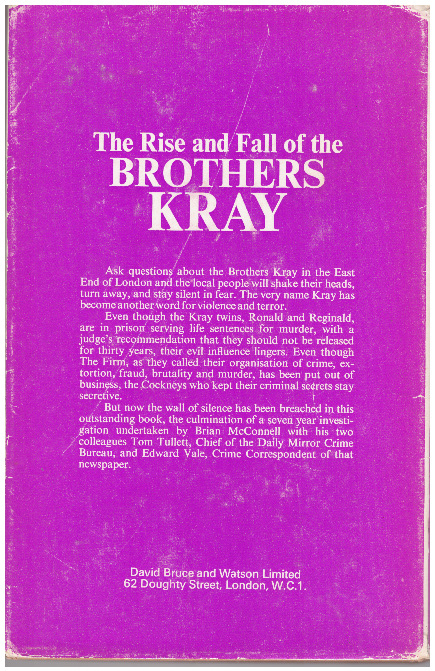 The Rise and Fall of the
BROTHERS
KRAY

Ask questions about the Brothers Kray in the East End of London and the local people will shake their heads, turn away, and stay silent in fear. The very name Kray has become another word for violence and terror.

Even though the Kray twins, Ronald and Reginald, are in prison serving life sentences for murder, with a judge's recommendation that they should not be released for thirty years, their evil influence lingers. Even though The Firm, as they called their organisation of crime, extortion, fraud, brutality and murder, has been put out of business, the Cockneys who kept their criminal secrets stay secretive.

But now the wall of silence has been breached in this outstanding book, the culmination of a seven year investigation undertaken by Brian McConnell with his two colleagues Tom Tullett, Chief of the Daily Mirror Crime Bureau, and Edward Vale, Crime Correspondent of that newspaper.

David Bruce and Watson Limited
62 Doughty Street, London, W.C.1.